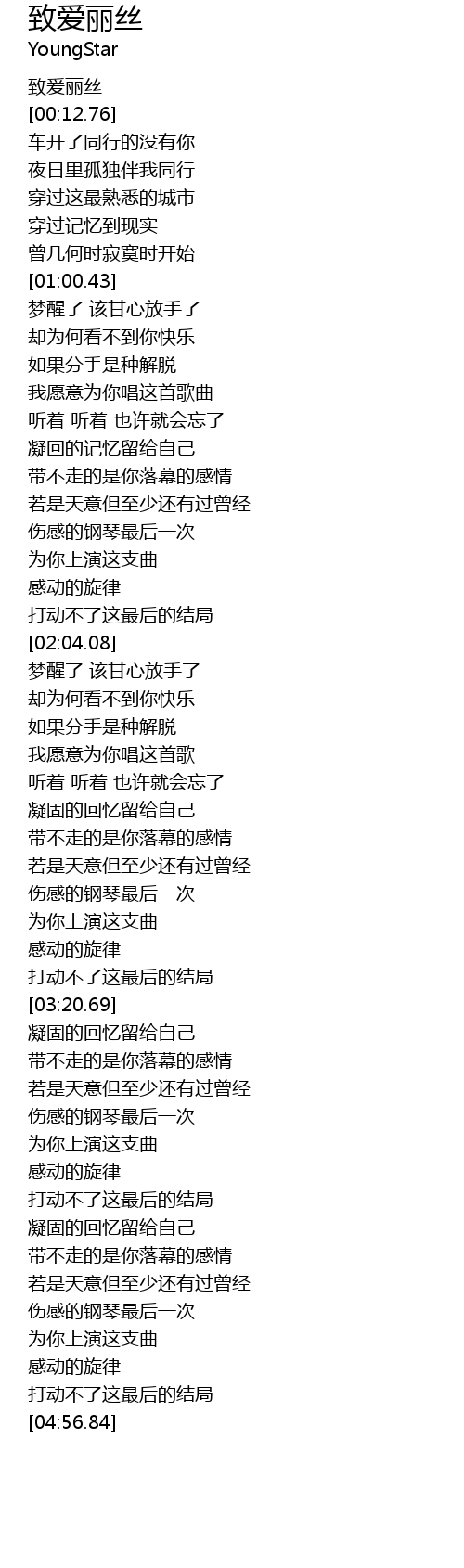 致爱丽丝
YoungStar

致爱丽丝
[00:12.76]
车开了同行的没有你
夜日里孤独伴我同行
穿过这最熟悉的城市
穿过记忆到现实
曾几何时寂寞时开始
[01:00.43]
梦醒了 该甘心放手了
却为何看不到你快乐
如果分手是种解脱
我愿意为你唱这首歌曲
听着 听着 也许就会忘了
凝回的记忆留给自己
带不走的是你落幕的感情
若是天意但至少还有过曾经
伤感的钢琴最后一次
为你上演这支曲
感动的旋律
打动不了这最后的结局
[02:04.08]
梦醒了 该甘心放手了
却为何看不到你快乐
如果分手是种解脱
我愿意为你唱这首歌
听着 听着 也许就会忘了
凝固的回忆留给自己
带不走的是你落幕的感情
若是天意但至少还有过曾经
伤感的钢琴最后一次
为你上演这支曲
感动的旋律
打动不了这最后的结局
[03:20.69]
凝固的回忆留给自己
带不走的是你落幕的感情
若是天意但至少还有过曾经
伤感的钢琴最后一次
为你上演这支曲
感动的旋律
打动不了这最后的结局
凝固的回忆留给自己
带不走的是你落幕的感情
若是天意但至少还有过曾经
伤感的钢琴最后一次
为你上演这支曲
感动的旋律
打动不了这最后的结局
[04:56.84]